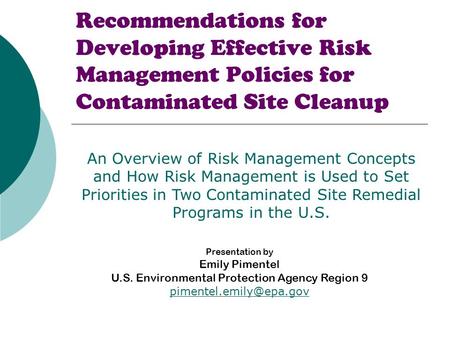 Recommendations for Developing Effective Risk Management Policies for Contaminated Site Cleanup

An Overview of Risk Management Concepts and How Risk Management is Used to Set Priorities in Two Contaminated Site Remedial Programs in the U.S.

Presentation by
Emily Pimentel
U.S. Environmental Protection Agency Region 9
pimentel.emily@epa.gov